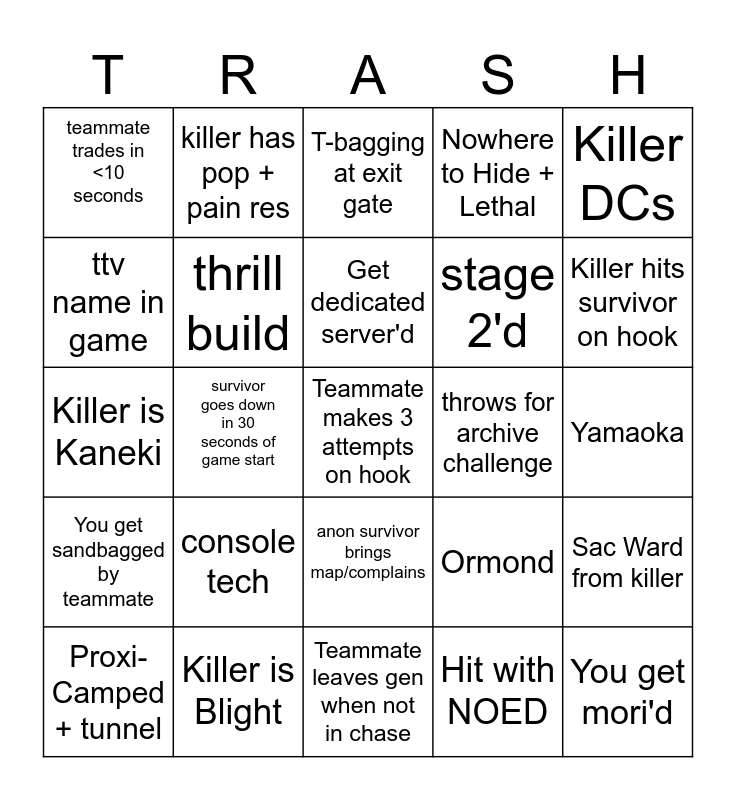 | T | R | A | S | H |
|---|---|---|---|---|
| teammate trades in <10 seconds | killer has pop + pain res | T-bagging at exit gate | Nowhere to Hide + Lethal | Killer DCs |
| ttv name in game | thrill build | Get dedicated server'd | stage 2'd | Killer hits survivor on hook |
| Killer is Kaneki | survivor goes down in 30 seconds of game start | Teammate makes 3 attempts on hook | throws for archive challenge | Yamaoka |
| You get sandbagged by teammate | console tech | anon survivor brings map/complains | Ormond | Sac Ward from killer |
| Proxi-Camped + tunnel | Killer is Blight | Teammate leaves gen when not in chase | Hit with NOED | You get mori'd |